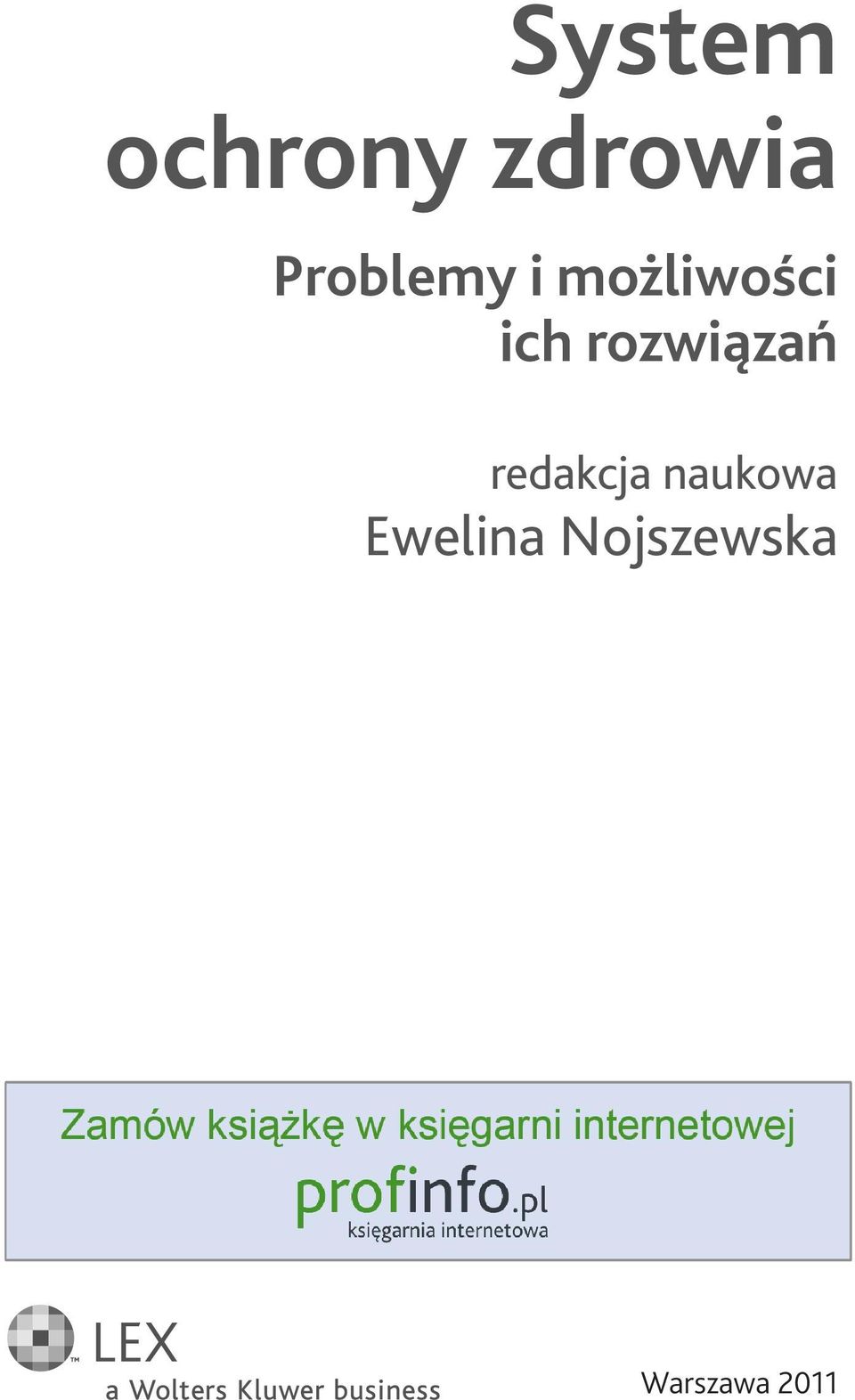 System ochrony zdrowia

Problemy i możliwości ich rozwiązań

redakcja naukowa
Ewelina Nojszewska

Zamów książkę w księgarni internetowej
profinfo.pl
księgarnia internetowa

LEX
a Wolters Kluwer business

Warszawa 2011